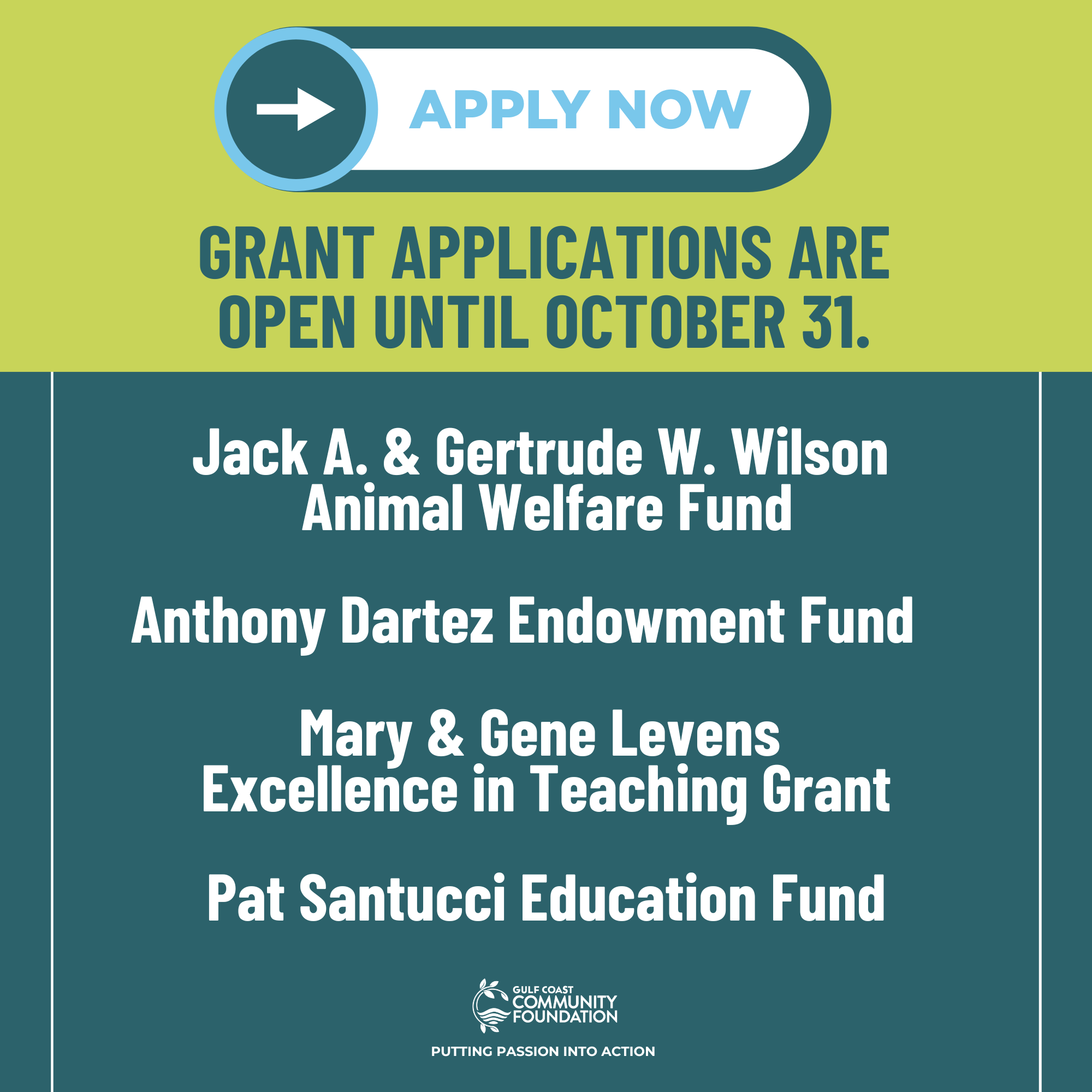 APPLY NOW

GRANT APPLICATIONS ARE OPEN UNTIL OCTOBER 31.

Jack A. & Gertrude W. Wilson
Animal Welfare Fund

Anthony Dartez Endowment Fund

Mary & Gene Levens
Excellence in Teaching Grant

Pat Santucci Education Fund

GULF COAST
COMMUNITY
FOUNDATION

PUTTING PASSION INTO ACTION